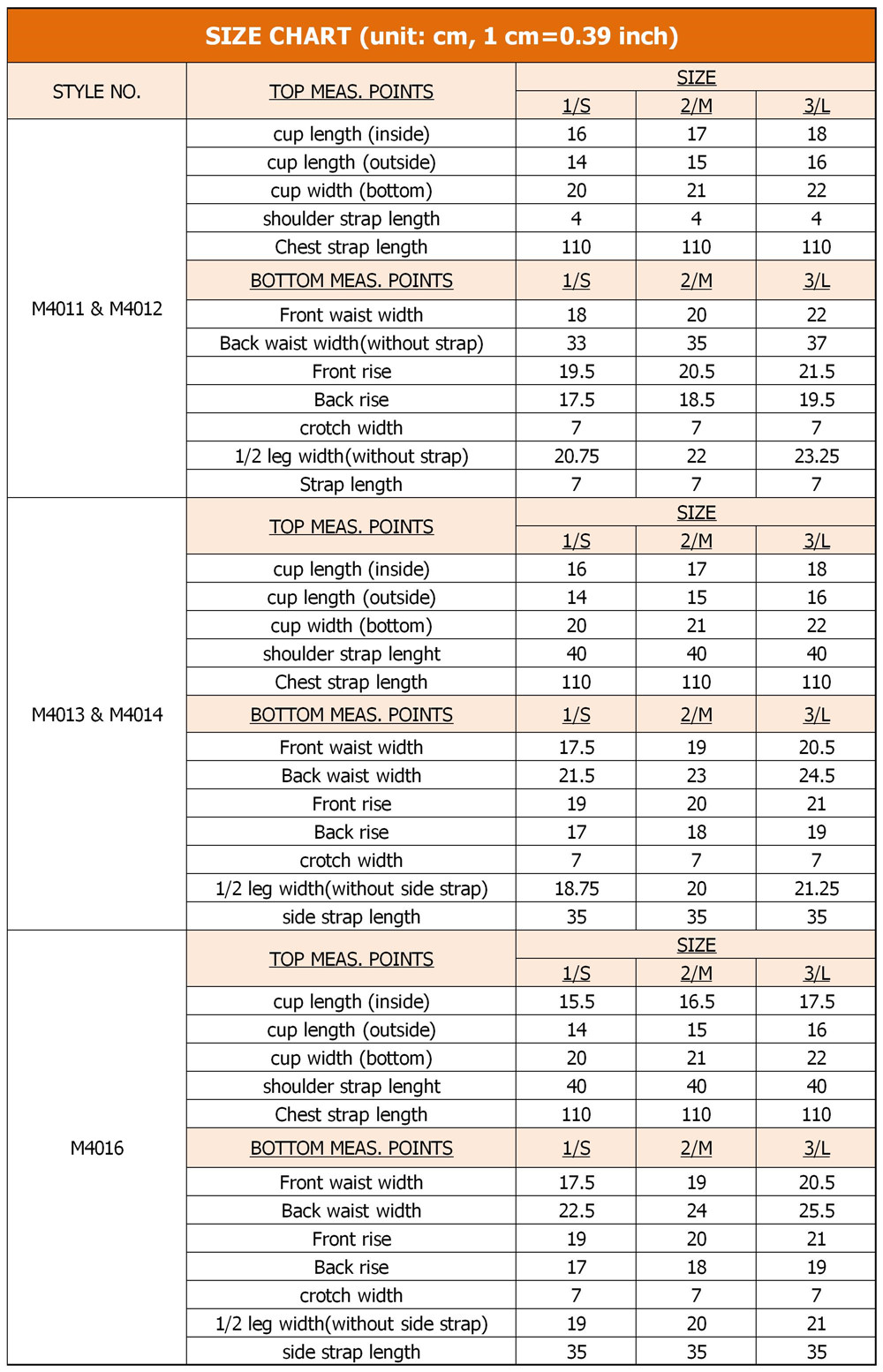 SIZE CHART (unit: cm, 1 cm=0.39 inch)

| STYLE NO. | TOP MEAS. POINTS | SIZE | | |
|---|---|---|---|---|
| | | 1/S | 2/M | 3/L |
| M4011 & M4012 | cup length (inside) | 16 | 17 | 18 |
| | cup length (outside) | 14 | 15 | 16 |
| | cup width (bottom) | 20 | 21 | 22 |
| | shoulder strap length | 4 | 4 | 4 |
| | Chest strap length | 110 | 110 | 110 |
| | BOTTOM MEAS. POINTS | 1/S | 2/M | 3/L |
| | Front waist width | 18 | 20 | 22 |
| | Back waist width(without strap) | 33 | 35 | 37 |
| | Front rise | 19.5 | 20.5 | 21.5 |
| | Back rise | 17.5 | 18.5 | 19.5 |
| | crotch width | 7 | 7 | 7 |
| | 1/2 leg width(without strap) | 20.75 | 22 | 23.25 |
| | Strap length | 7 | 7 | 7 |
| M4013 & M4014 | TOP MEAS. POINTS | SIZE | | |
| | | 1/S | 2/M | 3/L |
| | cup length (inside) | 16 | 17 | 18 |
| | cup length (outside) | 14 | 15 | 16 |
| | cup width (bottom) | 20 | 21 | 22 |
| | shoulder strap lenght | 40 | 40 | 40 |
| | Chest strap length | 110 | 110 | 110 |
| | BOTTOM MEAS. POINTS | 1/S | 2/M | 3/L |
| | Front waist width | 17.5 | 19 | 20.5 |
| | Back waist width | 21.5 | 23 | 24.5 |
| | Front rise | 19 | 20 | 21 |
| | Back rise | 17 | 18 | 19 |
| | crotch width | 7 | 7 | 7 |
| | 1/2 leg width(without side strap) | 18.75 | 20 | 21.25 |
| | side strap length | 35 | 35 | 35 |
| M4016 | TOP MEAS. POINTS | SIZE | | |
| | | 1/S | 2/M | 3/L |
| | cup length (inside) | 15.5 | 16.5 | 17.5 |
| | cup length (outside) | 14 | 15 | 16 |
| | cup width (bottom) | 20 | 21 | 22 |
| | shoulder strap lenght | 40 | 40 | 40 |
| | Chest strap length | 110 | 110 | 110 |
| | BOTTOM MEAS. POINTS | 1/S | 2/M | 3/L |
| | Front waist width | 17.5 | 19 | 20.5 |
| | Back waist width | 22.5 | 24 | 25.5 |
| | Front rise | 19 | 20 | 21 |
| | Back rise | 17 | 18 | 19 |
| | crotch width | 7 | 7 | 7 |
| | 1/2 leg width(without side strap) | 19 | 20 | 21 |
| | side strap length | 35 | 35 | 35 |